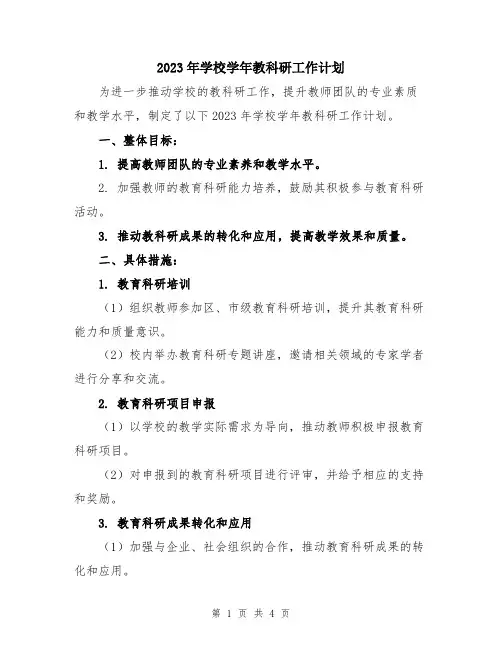 2023年学校学年教科研工作计划

为进一步推动学校的教科研工作，提升教师团队的专业素质和教学水平，制定了以下2023年学校学年教科研工作计划。

一、整体目标：

1. 提高教师团队的专业素养和教学水平。

2. 加强教师的教育科研能力培养，鼓励其积极参与教育科研活动。

3. 推动教科研成果的转化和应用，提高教学效果和质量。

二、具体措施：

1. 教育科研培训

（1）组织教师参加区、市级教育科研培训，提升其教育科研能力和质量意识。

（2）校内举办教育科研专题讲座，邀请相关领域的专家学者进行分享和交流。

2. 教育科研项目申报

（1）以学校的教学实际需求为导向，推动教师积极申报教育科研项目。

（2）对申报到的教育科研项目进行评审，并给予相应的支持和奖励。

3. 教育科研成果转化和应用

（1）加强与企业、社会组织的合作，推动教育科研成果的转化和应用。

第 1 页 共 4 页